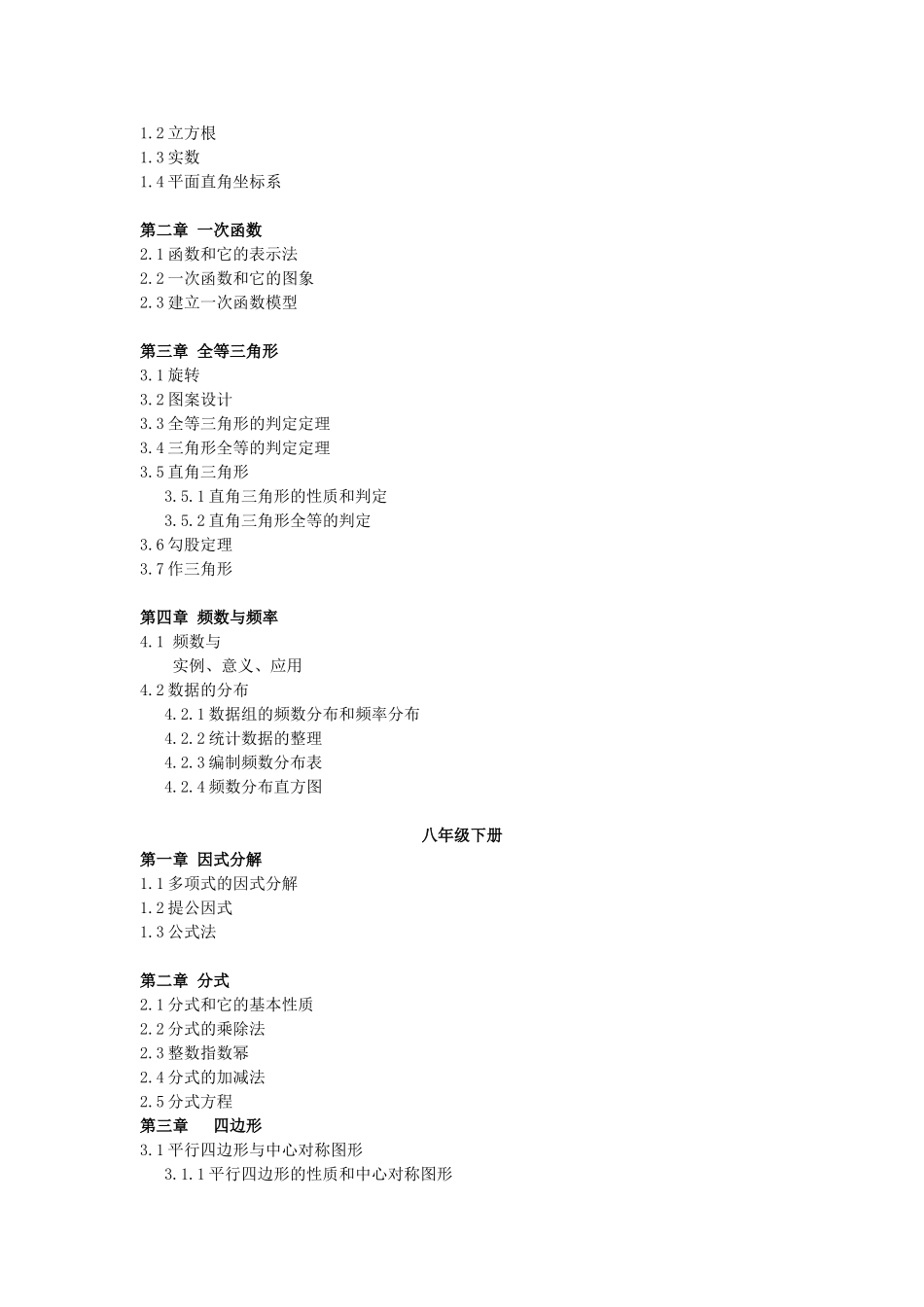 1.2 立方根
1.3 实数
1.4 平面直角坐标系

第二章 一次函数
2.1 函数和它的表示法
2.2 一次函数和它的图象
2.3 建立一次函数模型

第三章 全等三角形
3.1 旋转
3.2 图案设计
3.3 全等三角形的判定定理
3.4 三角形全等的判定定理
3.5 直角三角形
3.5.1 直角三角形的性质和判定
3.5.2 直角三角形全等的判定
3.6 勾股定理
3.7 作三角形

第四章 频数与频率
4.1 频数与
实例、意义、应用
4.2 数据的分布
4.2.1 数据组的频数分布和频率分布
4.2.2 统计数据的整理
4.2.3 编制频数分布表
4.2.4 频数分布直方图

八年级下册
第一章 因式分解
1.1 多项式的因式分解
1.2 提公因式
1.3 公式法

第二章 分式
2.1 分式和它的基本性质
2.2 分式的乘除法
2.3 整数指数幂
2.4 分式的加减法
2.5 分式方程
第三章 四边形
3.1 平行四边形与中心对称图形
3.1.1 平行四边形的性质和中心对称图形